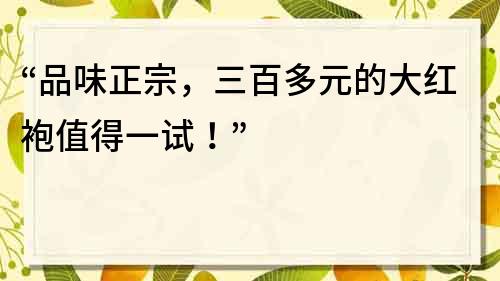 “品味正宗，三百多元的大红袍值得一试！”